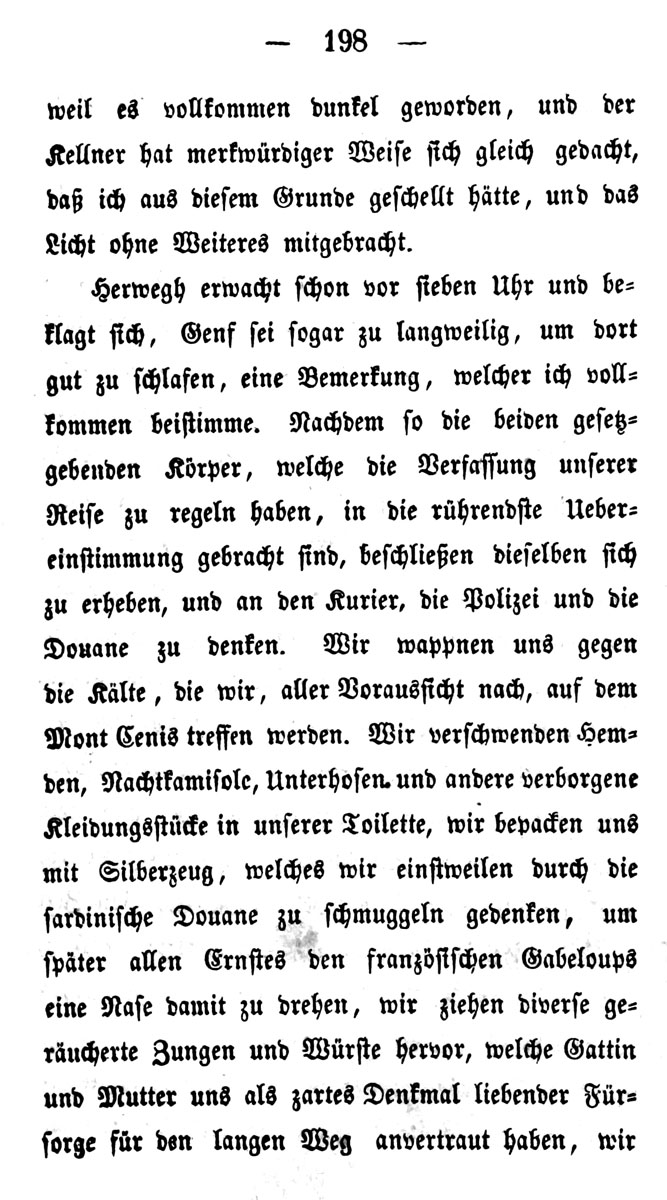 — 198 —

weil es vollkommen dunkel geworden, und der Kellner hat merkwürdiger Weise sich gleich gedacht, daß ich aus diesem Grunde geschellt hätte, und das Licht ohne Weiteres mitgebracht.

Herwegh erwacht schon vor sieben Uhr und beklagt sich, Genf sei sogar zu langweilig, um dort gut zu schlafen, eine Bemerkung, welcher ich vollkommen beistimme. Nachdem so die beiden gesetzgebenden Körper, welche die Verfassung unserer Reise zu regeln haben, in die rührendste Uebereinstimmung gebracht sind, beschließen dieselben sich zu erheben, und an den Kurier, die Polizei und die Douane zu denken. Wir wappnen uns gegen die Kälte, die wir, aller Voraussicht nach, auf dem Mont Cenis treffen werden. Wir verschwenden Hemden, Nachtkamisole, Unterhosen und andere verborgene Kleidungsstücke in unserer Toilette, wir bepacken uns mit Silberzeug, welches wir einstweilen durch die sardinische Douane zu schmuggeln gedenken, um später allen Ernstes den französischen Gabeloups eine Nase damit zu drehen, wir ziehen diverse geräucherte Zungen und Würste hervor, welche Gattin und Mutter uns als zartes Denkmal liebender Fürsorge für den langen Weg anvertraut haben, wir